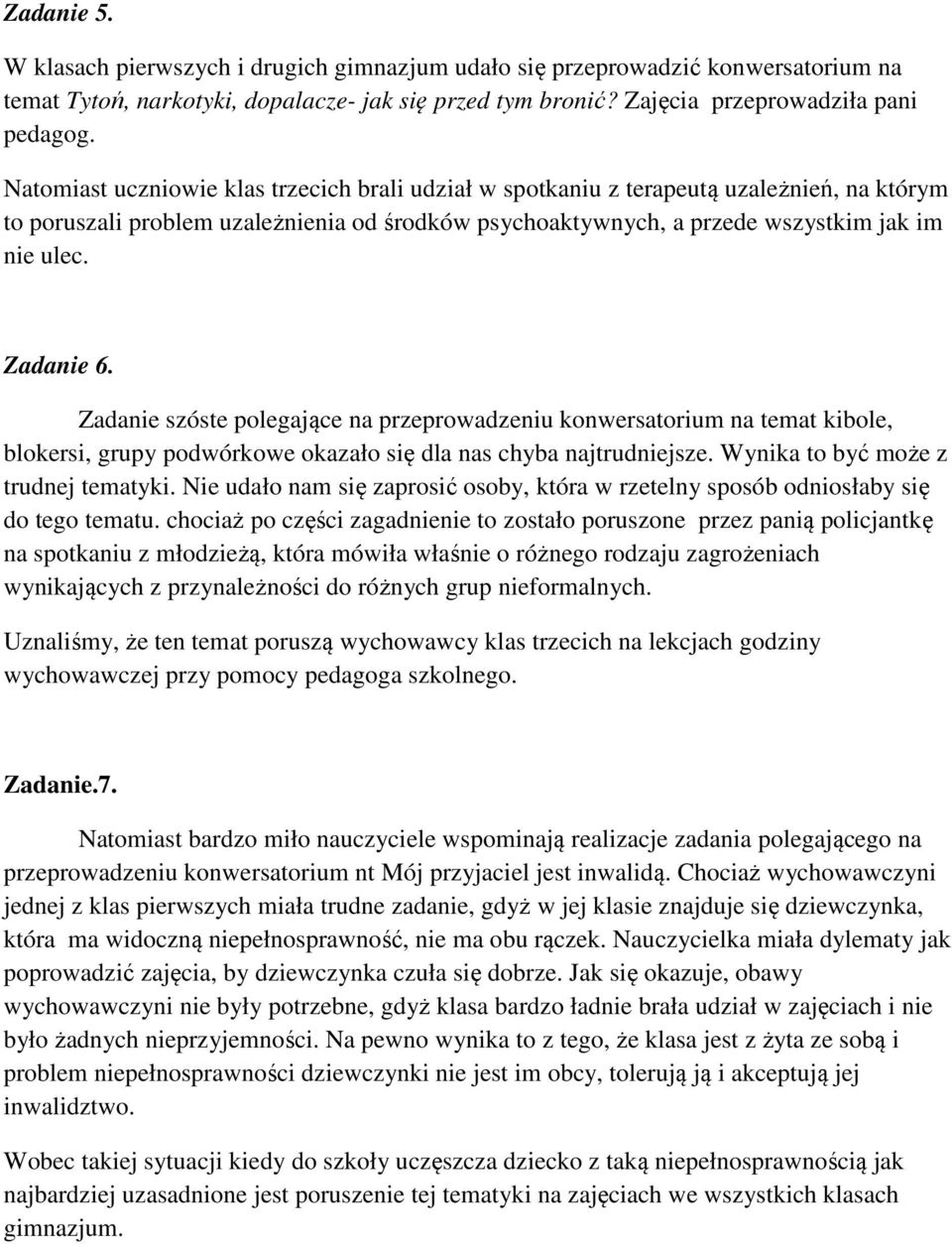 Zadanie 5.

W klasach pierwszych i drugich gimnazjum udało się przeprowadzić konwersatorium na temat Tytoń, narkotyki, dopalacze- jak się przed tym bronić? Zajęcia przeprowadziła pani pedagog.

Natomiast uczniowie klas trzecich brali udział w spotkaniu z terapeutą uzależnień, na którym to poruszali problem uzależnienia od środków psychoaktywnych, a przede wszystkim jak im nie ulec.

Zadanie 6.

Zadanie szóste polegające na przeprowadzeniu konwersatorium na temat kibole, blokersi, grupy podwórkowe okazało się dla nas chyba najtrudniejsze. Wynika to być może z trudnej tematyki. Nie udało nam się zaprosić osoby, która w rzetelny sposób odniosłaby się do tego tematu. chociaż po części zagadnienie to zostało poruszone przez panią policjantkę na spotkaniu z młodzieżą, która mówiła właśnie o różnego rodzaju zagrożeniach wynikających z przynależności do różnych grup nieformalnych.

Uznaliśmy, że ten temat poruszą wychowawcy klas trzecich na lekcjach godziny wychowawczej przy pomocy pedagoga szkolnego.

Zadanie.7.

Natomiast bardzo miło nauczyciele wspominają realizacje zadania polegającego na przeprowadzeniu konwersatorium nt Mój przyjaciel jest inwalidą. Chociaż wychowawczyni jednej z klas pierwszych miała trudne zadanie, gdyż w jej klasie znajduje się dziewczynka, która ma widoczną niepełnosprawność, nie ma obu rączek. Nauczycielka miała dylematy jak poprowadzić zajęcia, by dziewczynka czuła się dobrze. Jak się okazuje, obawy wychowawczyni nie były potrzebne, gdyż klasa bardzo ładnie brała udział w zajęciach i nie było żadnych nieprzyjemności. Na pewno wynika to z tego, że klasa jest z żyta ze sobą i problem niepełnosprawności dziewczynki nie jest im obcy, tolerują ją i akceptują jej inwalidztwo.

Wobec takiej sytuacji kiedy do szkoły uczęszcza dziecko z taką niepełnosprawnością jak najbardziej uzasadnione jest poruszenie tej tematyki na zajęciach we wszystkich klasach gimnazjum.